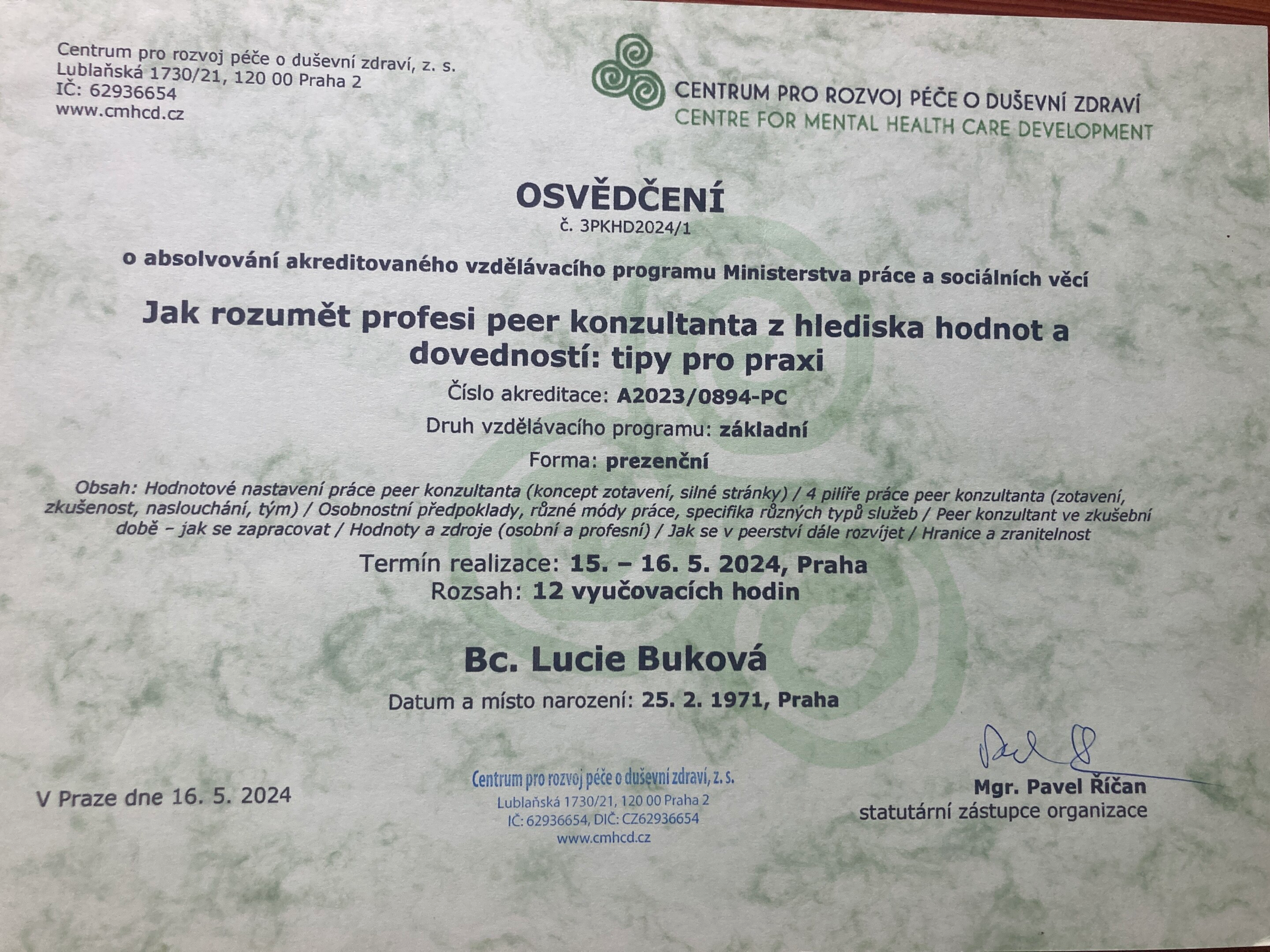 Centrum pro rozvoj péče o duševní zdraví, z. s.
Lublaňská 1730/21, 120 00 Praha 2
IČ: 62936654
www.cmhcd.cz

CENTRUM PRO ROZVOJ PÉČE O DUŠEVNÍ ZDRAVÍ
CENTRE FOR MENTAL HEALTH CARE DEVELOPMENT

OSVĚDČENÍ
č. 3PKHD2024/1

o absolvování akreditovaného vzdělávacího programu Ministerstva práce a sociálních věcí

Jak rozumět profesi peer konzultanta z hlediska hodnot a dovedností: tipy pro praxi

Číslo akreditace: A2023/0894-PC

Druh vzdělávacího programu: základní

Forma: prezenční

Obsah: Hodnotové nastavení práce peer konzultanta (koncept zotavení, silné stránky) / 4 pilíře práce peer konzultanta (zotavení, zkušenost, naslouchání, tým) / Osobnostní předpoklady, různé módy práce, specifika různých typů služeb / Peer konzultant ve zkušební době – jak se zapracovat / Hodnoty a zdroje (osobní a profesní) / Jak se v peerství dále rozvíjet / Hranice a zranitelnost

Termín realizace: 15. – 16. 5. 2024, Praha
Rozsah: 12 vyučovacích hodin

Bc. Lucie Buková

Datum a místo narození: 25. 2. 1971, Praha

V Praze dne 16. 5. 2024

Centrum pro rozvoj péče o duševní zdraví, z. s.
Lublaňská 1730/21, 120 00 Praha 2
IČ: 62936654, DIČ: CZ62936654
www.cmhcd.cz

Mgr. Pavel Říčan
statutární zástupce organizace